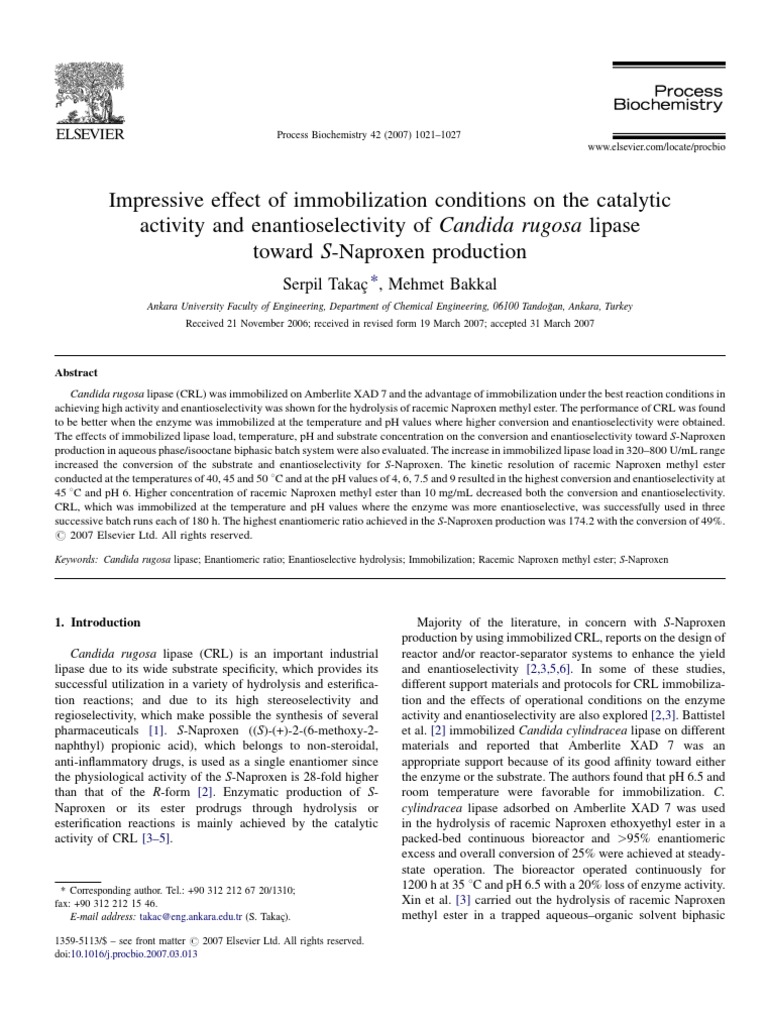 ELSEVIER

Process Biochemistry 42 (2007) 1021–1027

Process Biochemistry

www.elsevier.com/locate/procbio

Impressive effect of immobilization conditions on the catalytic activity and enantioselectivity of Candida rugosa lipase toward S-Naproxen production

Serpil Takaç *, Mehmet Bakkal

Ankara University Faculty of Engineering, Department of Chemical Engineering, 06100 Tandoğan, Ankara, Turkey

Received 21 November 2006; received in revised form 19 March 2007; accepted 31 March 2007

Abstract

Candida rugosa lipase (CRL) was immobilized on Amberlite XAD 7 and the advantage of immobilization under the best reaction conditions in achieving high activity and enantioselectivity was shown for the hydrolysis of racemic Naproxen methyl ester. The performance of CRL was found to be better when the enzyme was immobilized at the temperature and pH values where higher conversion and enantioselectivity were obtained. The effects of immobilized lipase load, temperature, pH and substrate concentration on the conversion and enantioselectivity toward S-Naproxen production in aqueous phase/isooctane biphasic batch system were also evaluated. The increase in immobilized lipase load in 320–800 U/mL range increased the conversion of the substrate and enantioselectivity for S-Naproxen. The kinetic resolution of racemic Naproxen methyl ester conducted at the temperatures of 40, 45 and 50 °C and at the pH values of 4, 6, 7.5 and 9 resulted in the highest conversion and enantioselectivity at 45 °C and pH 6. Higher concentration of racemic Naproxen methyl ester than 10 mg/mL decreased both the conversion and enantioselectivity. CRL, which was immobilized at the temperature and pH values where the enzyme was more enantioselective, was successfully used in three successive batch runs each of 180 h. The highest enantiomeric ratio achieved in the S-Naproxen production was 174.2 with the conversion of 49%.
© 2007 Elsevier Ltd. All rights reserved.

Keywords: Candida rugosa lipase; Enantiomeric ratio; Enantioselective hydrolysis; Immobilization; Racemic Naproxen methyl ester; S-Naproxen

1. Introduction

Candida rugosa lipase (CRL) is an important industrial lipase due to its wide substrate specificity, which provides its successful utilization in a variety of hydrolysis and esterification reactions; and due to its high stereoselectivity and regioselectivity, which make possible the synthesis of several pharmaceuticals [1]. S-Naproxen ((S)-(+)-2-(6-methoxy-2-naphthyl) propionic acid), which belongs to non-steroidal, anti-inflammatory drugs, is used as a single enantiomer since the physiological activity of the S-Naproxen is 28-fold higher than that of the R-form [2]. Enzymatic production of S-Naproxen or its ester prodrugs through hydrolysis or esterification reactions is mainly achieved by the catalytic activity of CRL [3–5].

* Corresponding author. Tel.: +90 312 212 67 20/1310; fax: +90 312 212 15 46.
E-mail address: takac@eng.ankara.edu.tr (S. Takaç).

1359-5113/$ – see front matter © 2007 Elsevier Ltd. All rights reserved.
doi:10.1016/j.procbio.2007.03.013

Majority of the literature, in concern with S-Naproxen production by using immobilized CRL, reports on the design of reactor and/or reactor-separator systems to enhance the yield and enantioselectivity [2,3,5,6]. In some of these studies, different support materials and protocols for CRL immobilization and the effects of operational conditions on the enzyme activity and enantioselectivity are also explored [2,3]. Battistel et al. [2] immobilized Candida cylindracea lipase on different materials and reported that Amberlite XAD 7 was an appropriate support because of its good affinity toward either the enzyme or the substrate. The authors found that pH 6.5 and room temperature were favorable for immobilization. C. cylindracea lipase adsorbed on Amberlite XAD 7 was used in the hydrolysis of racemic Naproxen ethoxyethyl ester in a packed-bed continuous bioreactor and >95% enantiomeric excess and overall conversion of 25% were achieved at steady-state operation. The bioreactor operated continuously for 1200 h at 35 °C and pH 6.5 with a 20% loss of enzyme activity. Xin et al. [3] carried out the hydrolysis of racemic Naproxen methyl ester in a trapped aqueous–organic solvent biphasic